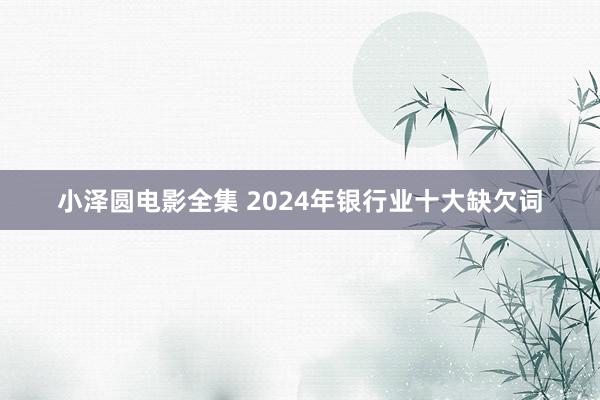 小泽圆电影全集 2024年银行业十大缺欠词